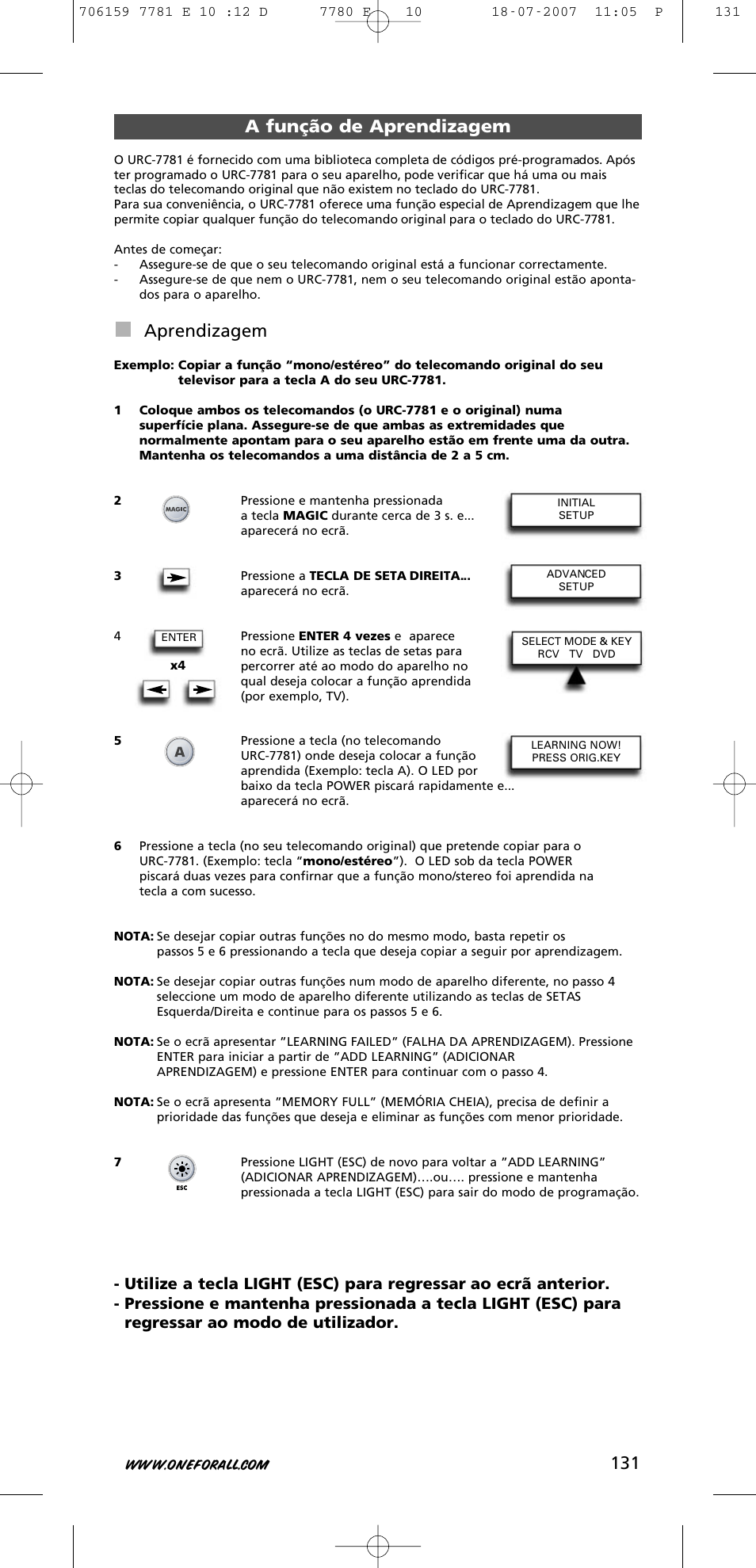 706159 7781 E 10 :12 D 7780 E 10 18-07-2007 11:05 P 131

A função de Aprendizagem

O URC-7781 é fornecido com uma biblioteca completa de códigos pré-programados. Após ter programado o URC-7781 para o seu aparelho, pode verificar que há uma ou mais teclas do telecomando original que não existem no teclado do URC-7781.
Para sua conveniência, o URC-7781 oferece uma função especial de Aprendizagem que lhe permite copiar qualquer função do telecomando original para o teclado do URC-7781.

Antes de começar:
- Assegure-se de que o seu telecomando original está a funcionar correctamente.
- Assegure-se de que nem o URC-7781, nem o seu telecomando original estão apontados para o aparelho.

Aprendizagem

Exemplo: Copiar a função “mono/estéreo” do telecomando original do seu televisor para a tecla A do seu URC-7781.

1 Coloque ambos os telecomandos (o URC-7781 e o original) numa superfície plana. Assegure-se de que ambas as extremidades que normalmente apontam para o seu aparelho estão em frente uma da outra. Mantenha os telecomandos a uma distância de 2 a 5 cm.

2 MAGIC Pressione e mantenha pressionada a tecla MAGIC durante cerca de 3 s. e... aparecerá no ecrã.
INITIAL SETUP

3 Pressione a TECLA DE SETA DIREITA... aparecerá no ecrã.
ADVANCED SETUP

4 ENTER x4 Pressione ENTER 4 vezes e aparece no ecrã. Utilize as teclas de setas para percorrer até ao modo do aparelho no qual deseja colocar a função aprendida (por exemplo, TV).
SELECT MODE & KEY
RCV TV DVD

5 A Pressione a tecla (no telecomando URC-7781) onde deseja colocar a função aprendida (Exemplo: tecla A). O LED por baixo da tecla POWER piscará rapidamente e... aparecerá no ecrã.
LEARNING NOW!
PRESS ORIG.KEY

6 Pressione a tecla (no seu telecomando original) que pretende copiar para o URC-7781. (Exemplo: tecla “mono/estéreo”). O LED sob da tecla POWER piscará duas vezes para confirnar que a função mono/stereo foi aprendida na tecla a com sucesso.

NOTA: Se desejar copiar outras funções no do mesmo modo, basta repetir os passos 5 e 6 pressionando a tecla que deseja copiar a seguir por aprendizagem.

NOTA: Se desejar copiar outras funções num modo de aparelho diferente, no passo 4 seleccione um modo de aparelho diferente utilizando as teclas de SETAS Esquerda/Direita e continue para os passos 5 e 6.

NOTA: Se o ecrã apresentar ”LEARNING FAILED” (FALHA DA APRENDIZAGEM). Pressione ENTER para iniciar a partir de ”ADD LEARNING” (ADICIONAR APRENDIZAGEM) e pressione ENTER para continuar com o passo 4.

NOTA: Se o ecrã apresenta ”MEMORY FULL” (MEMÓRIA CHEIA), precisa de definir a prioridade das funções que deseja e eliminar as funções com menor prioridade.

7 ESC Pressione LIGHT (ESC) de novo para voltar a ”ADD LEARNING” (ADICIONAR APRENDIZAGEM)….ou…. pressione e mantenha pressionada a tecla LIGHT (ESC) para sair do modo de programação.

- Utilize a tecla LIGHT (ESC) para regressar ao ecrã anterior.
- Pressione e mantenha pressionada a tecla LIGHT (ESC) para regressar ao modo de utilizador.

WWW.ONEFORALL.COM 131